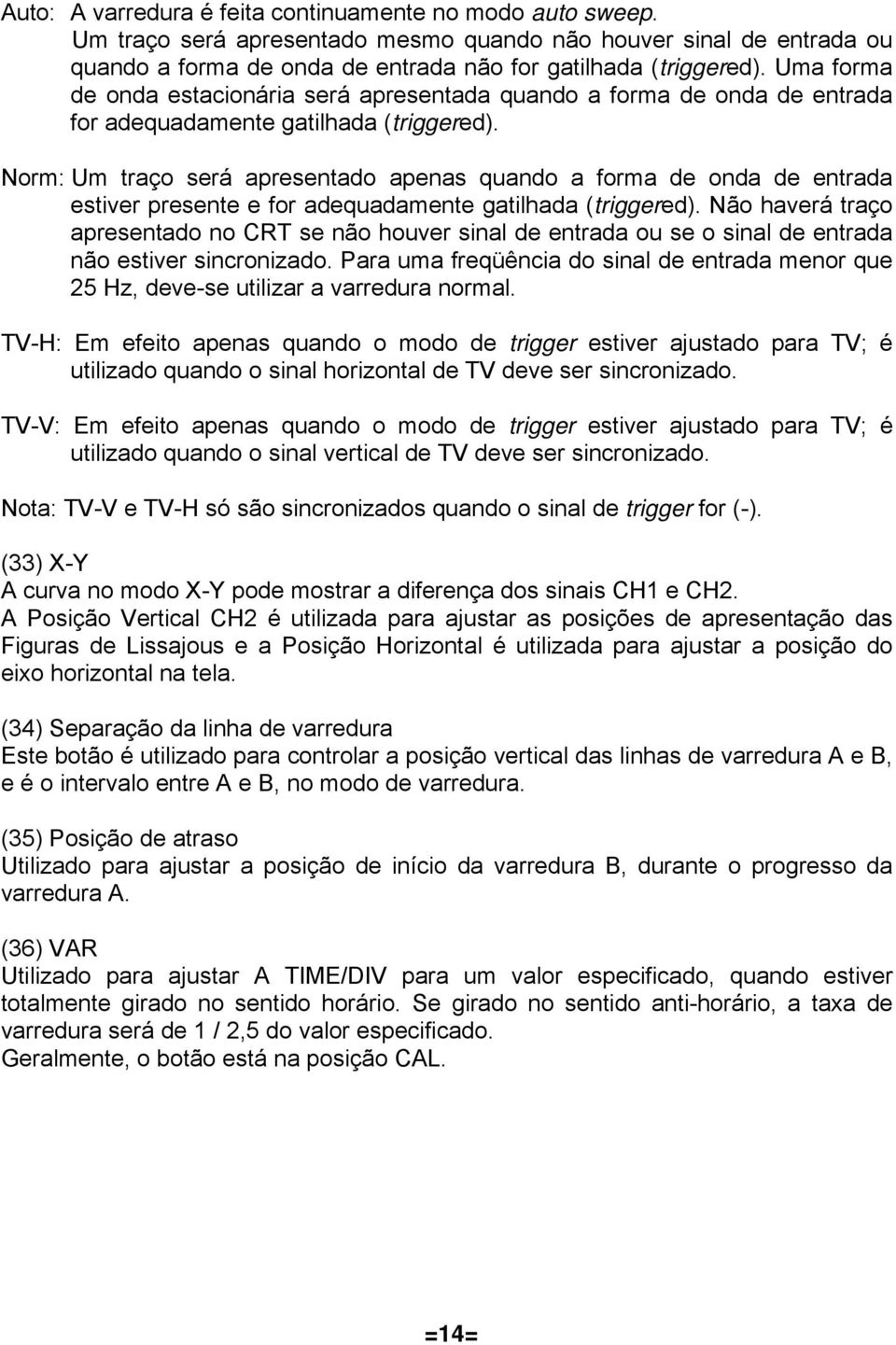 Auto: A varredura é feita continuamente no modo auto sweep.
Um traço será apresentado mesmo quando não houver sinal de entrada ou quando a forma de onda de entrada não for gatilhada (triggered). Uma forma de onda estacionária será apresentada quando a forma de onda de entrada for adequadamente gatilhada (triggered).

Norm: Um traço será apresentado apenas quando a forma de onda de entrada estiver presente e for adequadamente gatilhada (triggered). Não haverá traço apresentado no CRT se não houver sinal de entrada ou se o sinal de entrada não estiver sincronizado. Para uma freqüência do sinal de entrada menor que 25 Hz, deve-se utilizar a varredura normal.

TV-H: Em efeito apenas quando o modo de trigger estiver ajustado para TV; é utilizado quando o sinal horizontal de TV deve ser sincronizado.

TV-V: Em efeito apenas quando o modo de trigger estiver ajustado para TV; é utilizado quando o sinal vertical de TV deve ser sincronizado.

Nota: TV-V e TV-H só são sincronizados quando o sinal de trigger for (-).

(33) X-Y
A curva no modo X-Y pode mostrar a diferença dos sinais CH1 e CH2.
A Posição Vertical CH2 é utilizada para ajustar as posições de apresentação das Figuras de Lissajous e a Posição Horizontal é utilizada para ajustar a posição do eixo horizontal na tela.

(34) Separação da linha de varredura
Este botão é utilizado para controlar a posição vertical das linhas de varredura A e B, e é o intervalo entre A e B, no modo de varredura.

(35) Posição de atraso
Utilizado para ajustar a posição de início da varredura B, durante o progresso da varredura A.

(36) VAR
Utilizado para ajustar A TIME/DIV para um valor especificado, quando estiver totalmente girado no sentido horário. Se girado no sentido anti-horário, a taxa de varredura será de 1 / 2,5 do valor especificado.
Geralmente, o botão está na posição CAL.

=14=